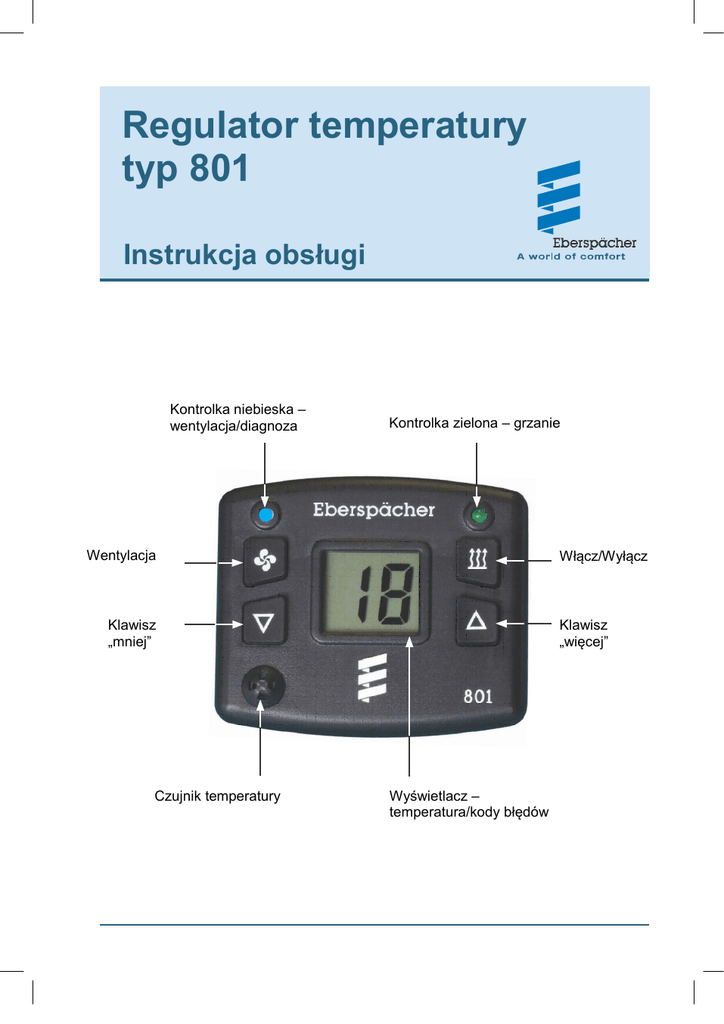 Regulator temperatury typ 801

Instrukcja obsługi

Eberspächer
A world of comfort

Kontrolka niebieska – wentylacja/diagnoza

Kontrolka zielona – grzanie

Eberspächer

Wentylacja

Włącz/Wyłącz

18

Klawisz „mniej”

Klawisz „więcej”

801

Czujnik temperatury

Wyświetlacz – temperatura/kody błędów